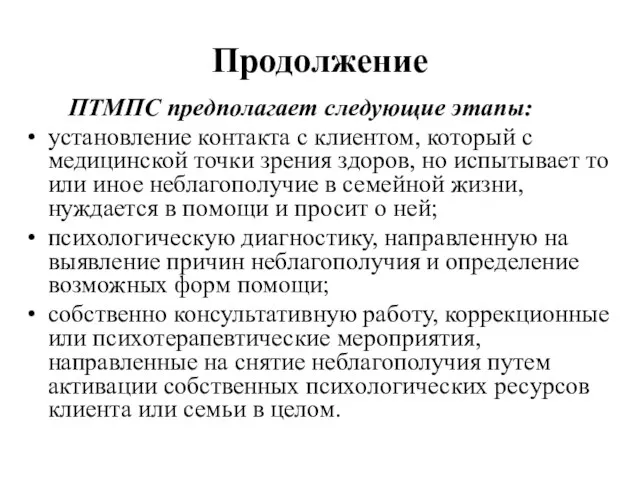 Продолжение

ПТМПС предполагает следующие этапы:

• установление контакта с клиентом, который с медицинской точки зрения здоров, но испытывает то или иное неблагополучие в семейной жизни, нуждается в помощи и просит о ней;
• психологическую диагностику, направленную на выявление причин неблагополучия и определение возможных форм помощи;
• собственно консультативную работу, коррекционные или психотерапевтические мероприятия, направленные на снятие неблагополучия путем активации собственных психологических ресурсов клиента или семьи в целом.